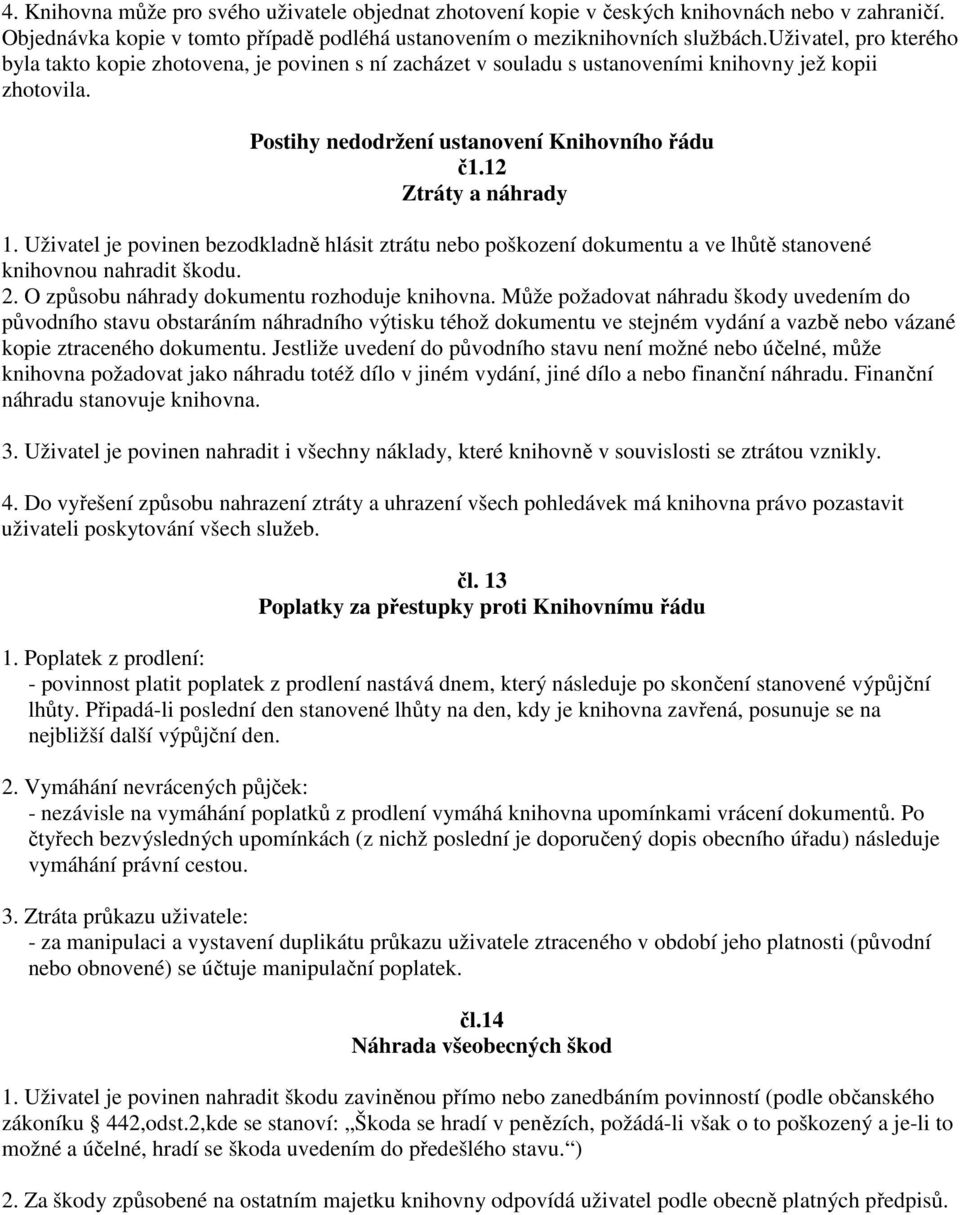 4. Knihovna může pro svého uživatele objednat zhotovení kopie v českých knihovnách nebo v zahraničí. Objednávka kopie v tomto případě podléhá ustanovením o meziknihovních službách.Uživatel, pro kterého byla takto kopie zhotovena, je povinen s ní zacházet v souladu s ustanoveními knihovny jež kopii zhotovila.

Postihy nedodržení ustanovení Knihovního řádu
č1.12
Ztráty a náhrady

1. Uživatel je povinen bezodkladně hlásit ztrátu nebo poškození dokumentu a ve lhůtě stanovené knihovnou nahradit škodu.
2. O způsobu náhrady dokumentu rozhoduje knihovna. Může požadovat náhradu škody uvedením do původního stavu obstaráním náhradního výtisku téhož dokumentu ve stejném vydání a vazbě nebo vázané kopie ztraceného dokumentu. Jestliže uvedení do původního stavu není možné nebo účelné, může knihovna požadovat jako náhradu totéž dílo v jiném vydání, jiné dílo a nebo finanční náhradu. Finanční náhradu stanovuje knihovna.

3. Uživatel je povinen nahradit i všechny náklady, které knihovně v souvislosti se ztrátou vznikly.

4. Do vyřešení způsobu nahrazení ztráty a uhrazení všech pohledávek má knihovna právo pozastavit uživateli poskytování všech služeb.

čl. 13
Poplatky za přestupky proti Knihovnímu řádu

1. Poplatek z prodlení:
- povinnost platit poplatek z prodlení nastává dnem, který následuje po skončení stanovené výpůjční lhůty. Připadá-li poslední den stanovené lhůty na den, kdy je knihovna zavřená, posunuje se na nejbližší další výpůjční den.

2. Vymáhání nevrácených půjček:
- nezávisle na vymáhání poplatků z prodlení vymáhá knihovna upomínkami vrácení dokumentů. Po čtyřech bezvýsledných upomínkách (z nichž poslední je doporučený dopis obecního úřadu) následuje vymáhání právní cestou.

3. Ztráta průkazu uživatele:
- za manipulaci a vystavení duplikátu průkazu uživatele ztraceného v období jeho platnosti (původní nebo obnovené) se účtuje manipulační poplatek.

čl.14
Náhrada všeobecných škod

1. Uživatel je povinen nahradit škodu zaviněnou přímo nebo zanedbáním povinností (podle občanského zákoníku § 442,odst.2,kde se stanoví: „Škoda se hradí v penězích, požádá-li však o to poškozený a je-li to možné a účelné, hradí se škoda uvedením do předešlého stavu.“)

2. Za škody způsobené na ostatním majetku knihovny odpovídá uživatel podle obecně platných předpisů.